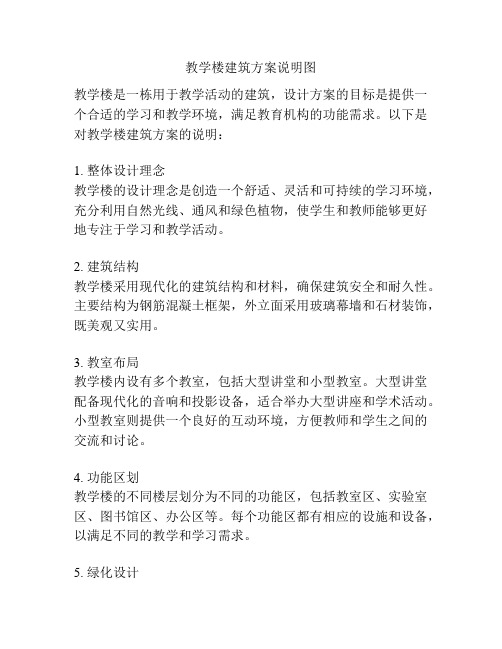 教学楼建筑方案说明图

教学楼是一栋用于教学活动的建筑，设计方案的目标是提供一个合适的学习和教学环境，满足教育机构的功能需求。以下是对教学楼建筑方案的说明：

1. 整体设计理念
教学楼的设计理念是创造一个舒适、灵活和可持续的学习环境，充分利用自然光线、通风和绿色植物，使学生和教师能够更好地专注于学习和教学活动。

2. 建筑结构
教学楼采用现代化的建筑结构和材料，确保建筑安全和耐久性。主要结构为钢筋混凝土框架，外立面采用玻璃幕墙和石材装饰，既美观又实用。

3. 教室布局
教学楼内设有多个教室，包括大型讲堂和小型教室。大型讲堂配备现代化的音响和投影设备，适合举办大型讲座和学术活动。小型教室则提供一个良好的互动环境，方便教师和学生之间的交流和讨论。

4. 功能区划
教学楼的不同楼层划分为不同的功能区，包括教室区、实验室区、图书馆区、办公区等。每个功能区都有相应的设施和设备，以满足不同的教学和学习需求。

5. 绿化设计